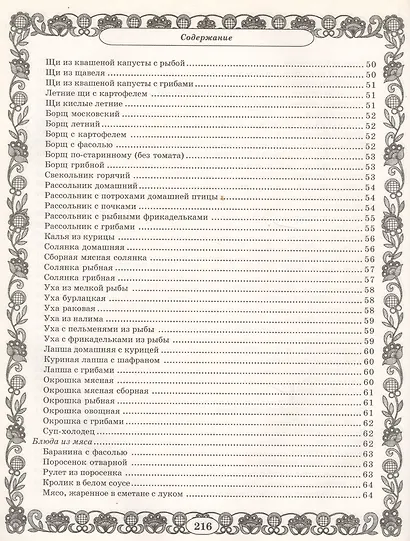 Содержание

Щи из квашеной капусты с рыбой 50
Щи из щавеля 50
Щи из квашеной капусты с грибами 51
Летние щи с картофелем 51
Щи кислые летние 51
Борщ московский 52
Борщ летний 52
Борщ с картофелем 52
Борщ с фасолью 52
Борщ по-старинному (без томата) 53
Борщ грибной 53
Свекольник горячий 53
Рассольник домашний 54
Рассольник с потрохами домашней птицы 54
Рассольник с почками 54
Рассольник с рыбными фрикадельками 55
Рассольник с грибами 55
Калья из курицы 56
Солянка домашняя 56
Сборная мясная солянка 56
Солянка рыбная 57
Солянка грибная 57
Уха из мелкой рыбы 58
Уха бурлацкая 58
Уха раковая 58
Уха из налима 59
Уха с пельменями из рыбы 59
Уха с фрикадельками из рыбы 59
Лапша домашняя с курицей 60
Куриная лапша с шафраном 60
Лапша с грибами 60
Окрошка мясная 60
Окрошка мясная сборная 61
Окрошка рыбная 61
Окрошка овощная 61
Окрошка с грибами 62
Суп-холодец 62
Блюда из мяса 62
Баранина с фасолью 63
Поросенок отварной 63
Рулет из поросенка 63
Кролик в белом соусе 64
Мясо, жаренное в сметане с луком 64

216